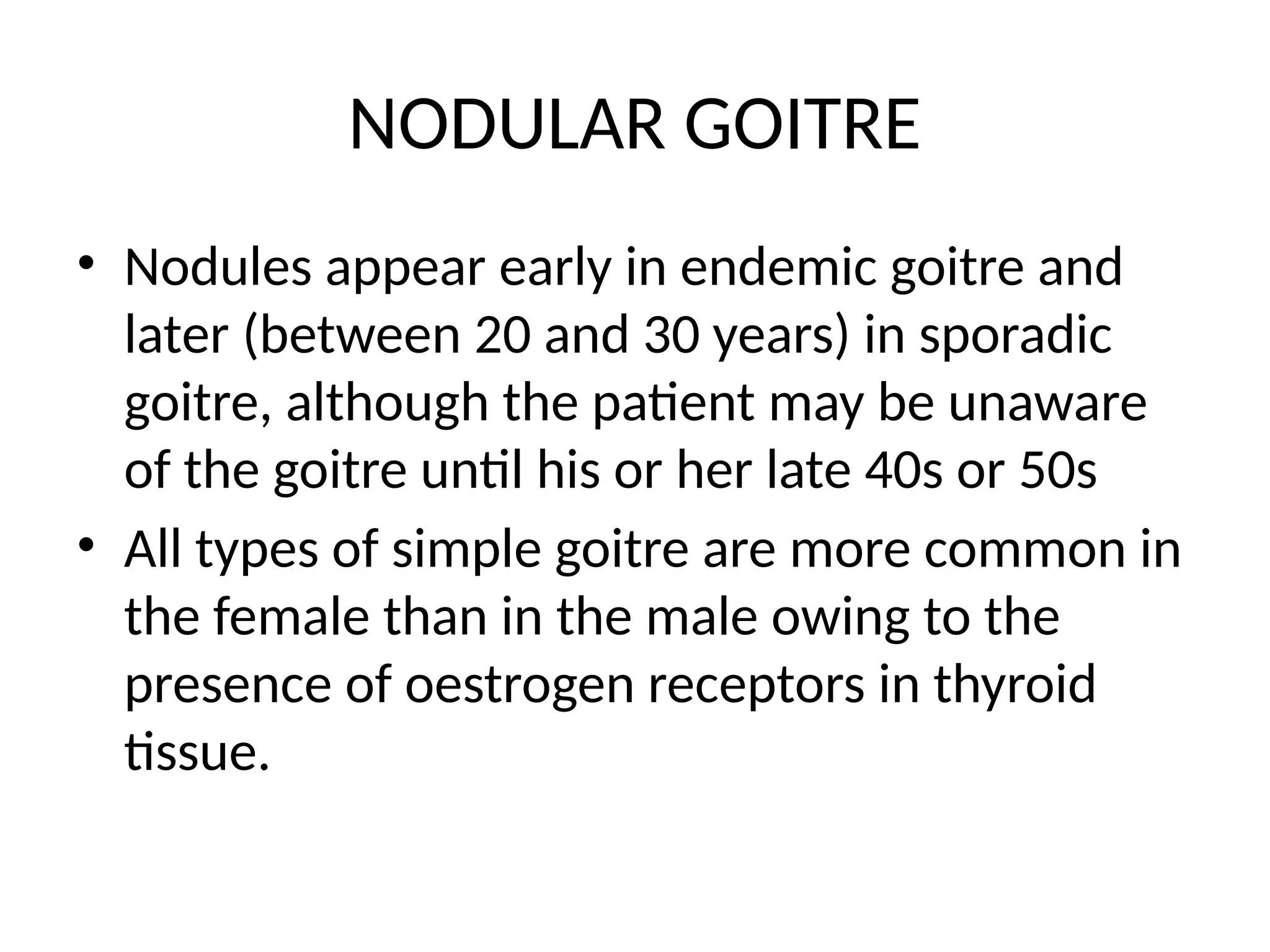 NODULAR GOITRE

• Nodules appear early in endemic goitre and later (between 20 and 30 years) in sporadic goitre, although the patient may be unaware of the goitre until his or her late 40s or 50s

• All types of simple goitre are more common in the female than in the male owing to the presence of oestrogen receptors in thyroid tissue.